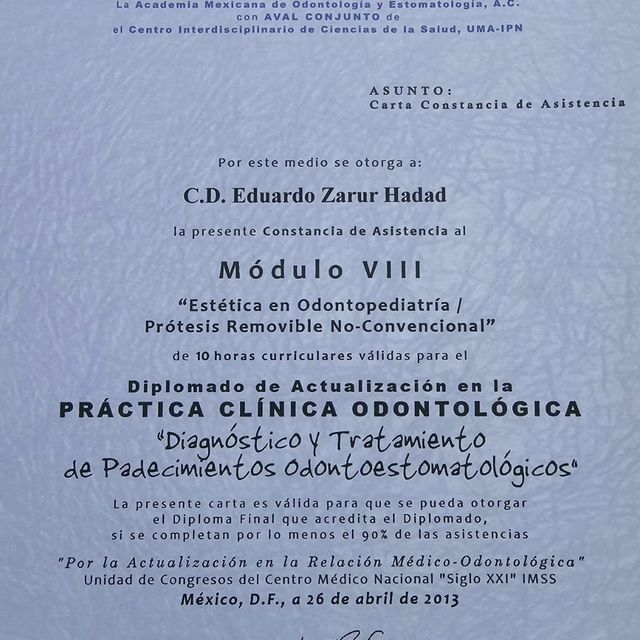 La Academia Mexicana de Odontología y Estomatología, A.C.
con AVAL CONJUNTO de
el Centro Interdisciplinario de Ciencias de la Salud, UMA-IPN

ASUNTO:
Carta Constancia de Asistencia

Por este medio se otorga a:

C.D. Eduardo Zarur Hadad

la presente Constancia de Asistencia al

Módulo VIII

"Estética en Odontopediatría / Prótesis Removible No-Convencional"

de 10 horas curriculares válidas para el

Diplomado de Actualización en la
PRÁCTICA CLÍNICA ODONTOLÓGICA
"Diagnóstico y Tratamiento de Padecimientos Odontoestomatológicos"

La presente carta es válida para que se pueda otorgar el Diploma Final que acredita el Diplomado, si se completan por lo menos el 90% de las asistencias

"Por la Actualización en la Relación Médico-Odontológica"
Unidad de Congresos del Centro Médico Nacional "Siglo XXI" IMSS
México, D.F., a 26 de abril de 2013